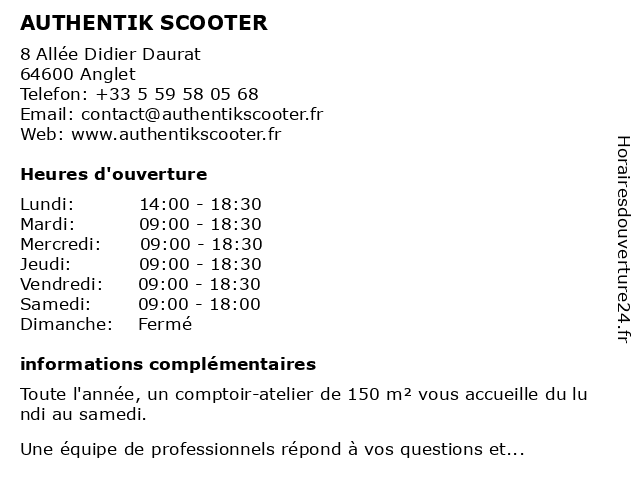 AUTHENTIK SCOOTER

8 Allée Didier Daurat
64600 Anglet
Telefon: +33 5 59 58 05 68
Email: contact@authentikscooter.fr
Web: www.authentikscooter.fr

Heures d'ouverture

| | |
|---|---|
| Lundi: | 14:00 - 18:30 |
| Mardi: | 09:00 - 18:30 |
| Mercredi: | 09:00 - 18:30 |
| Jeudi: | 09:00 - 18:30 |
| Vendredi: | 09:00 - 18:30 |
| Samedi: | 09:00 - 18:00 |
| Dimanche: | Fermé |

informations complémentaires

Toute l'année, un comptoir-atelier de 150 m² vous accueille du lu ndi au samedi.

Une équipe de professionnels répond à vos questions et...

Horairesdouverture24.fr